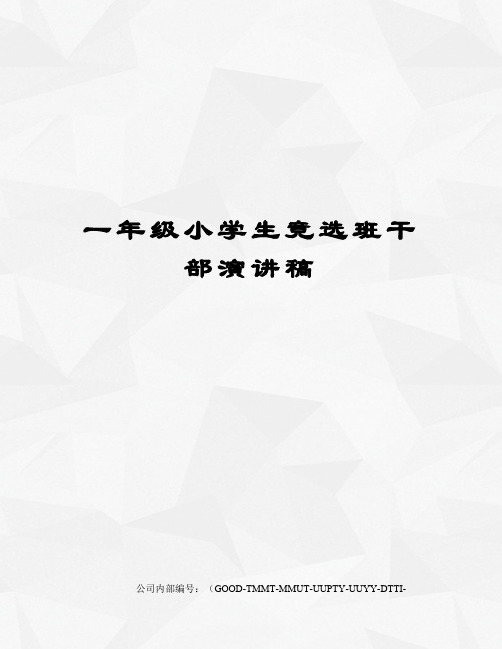 一年级小学生竞选班干部演讲稿

公司内部编号：（GOOD-TMMT-MMUT-UUPTY-UUYY-DTTI-